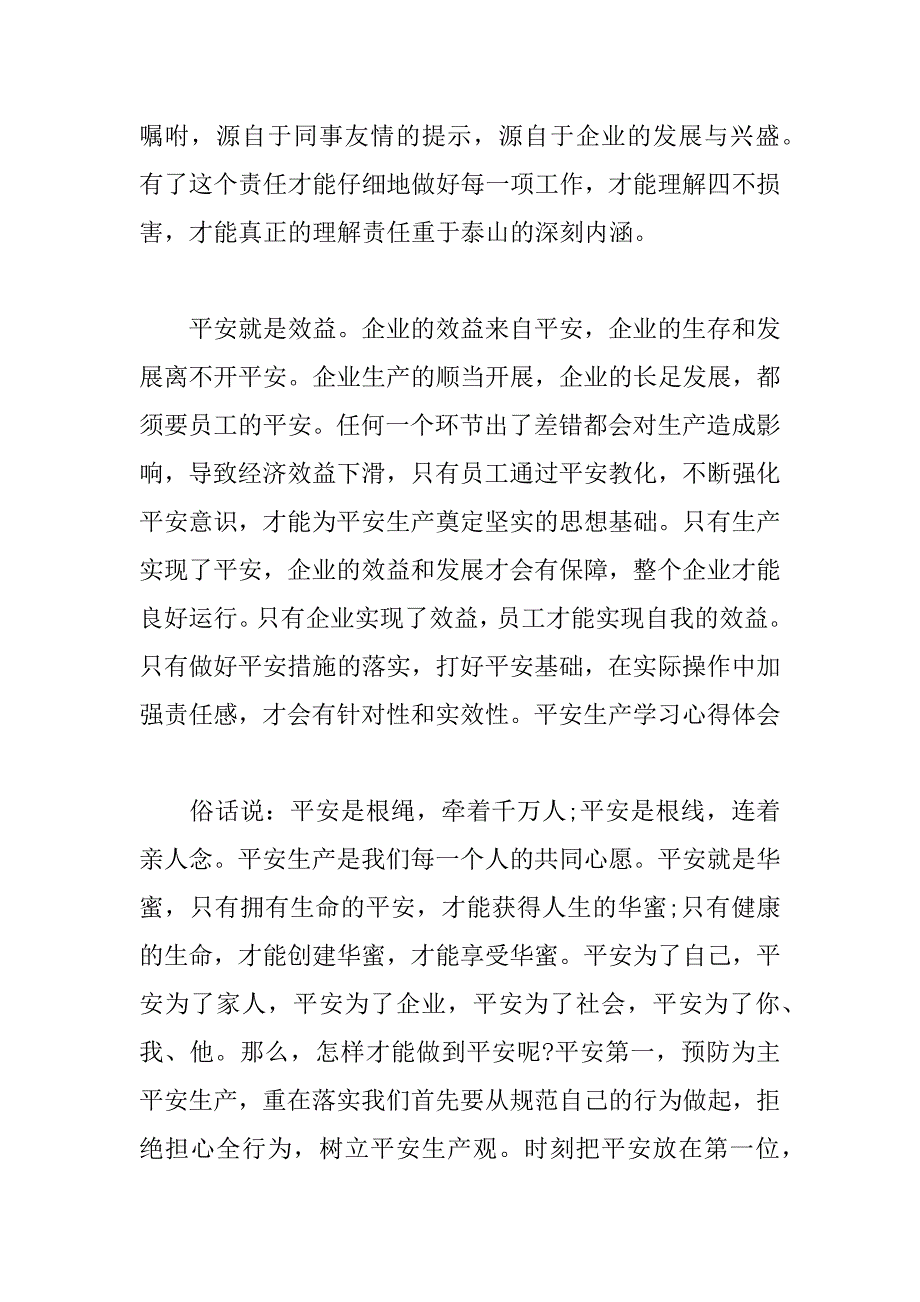 嘱咐，源自于同事友情的提示，源自于企业的发展与兴盛。有了这个责任才能仔细地做好每一项工作，才能理解四不损害，才能真正的理解责任重于泰山的深刻内涵。

平安就是效益。企业的效益来自平安，企业的生存和发展离不开平安。企业生产的顺当开展，企业的长足发展，都须要员工的平安。任何一个环节出了差错都会对生产造成影响，导致经济效益下滑，只有员工通过平安教化，不断强化平安意识，才能为平安生产奠定坚实的思想基础。只有生产实现了平安，企业的效益和发展才会有保障，整个企业才能良好运行。只有企业实现了效益，员工才能实现自我的效益。只有做好平安措施的落实，打好平安基础，在实际操作中加强责任感，才会有针对性和实效性。平安生产学习心得体会

俗话说：平安是根绳，牵着千万人;平安是根线，连着亲人念。平安生产是我们每一个人的共同心愿。平安就是华蜜，只有拥有生命的平安，才能获得人生的华蜜;只有健康的生命，才能创建华蜜，才能享受华蜜。平安为了自己，平安为了家人，平安为了企业，平安为了社会，平安为了你、我、他。那么，怎样才能做到平安呢?平安第一，预防为主平安生产，重在落实我们首先要从规范自己的行为做起，拒绝担心全行为，树立平安生产观。时刻把平安放在第一位，